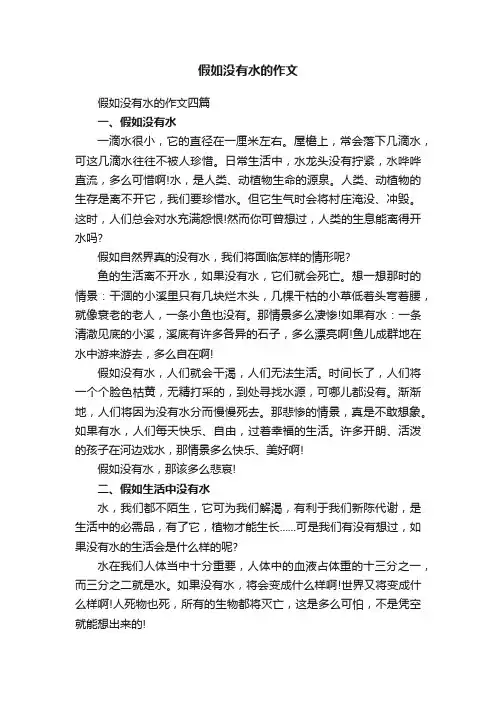 假如没有水的作文

假如没有水的作文四篇

一、假如没有水

一滴水很小，它的直径在一厘米左右。屋檐上，常会落下几滴水，可这几滴水往往不被人珍惜。日常生活中，水龙头没有拧紧，水哗哗直流，多么可惜啊!水，是人类、动植物生命的源泉。人类、动植物的生存是离不开它，我们要珍惜水。但它生气时会将村庄淹没、冲毁。这时，人们总会对水充满怨恨!然而你可曾想过，人类的生息能离得开水吗?

假如自然界真的没有水，我们将面临怎样的情形呢?

鱼的生活离不开水，如果没有水，它们就会死亡。想一想那时的情景：干涸的小溪里只有几块烂木头，几棵干枯的小草低着头弯着腰，就像衰老的老人，一条小鱼也没有。那情景多么凄惨!如果有水：一条清澈见底的小溪，溪底有许多各异的石子，多么漂亮啊!鱼儿成群地在水中游来游去，多么自在啊!

假如没有水，人们就会干渴，人们无法生活。时间长了，人们将一个个脸色枯黄，无精打采的，到处寻找水源，可哪儿都没有。渐渐地，人们将因为没有水分而慢慢死去。那悲惨的情景，真是不敢想象。如果有水，人们每天快乐、自由，过着幸福的生活。许多开朗、活泼的孩子在河边戏水，那情景多么快乐、美好啊!

假如没有水，那该多么悲哀!

二、假如生活中没有水

水，我们都不陌生，它可为我们解渴，有利于我们新陈代谢，是生活中的必需品，有了它，植物才能生长......可是我们有没有想过，如果没有水的生活会是什么样的呢?

水在我们人体当中十分重要，人体中的血液占体重的十三分之一，而三分之二就是水。如果没有水，将会变成什么样啊!世界又将变成什么样啊!人死物也死，所有的生物都将灭亡，这是多么可怕，不是凭空就能想出来的!